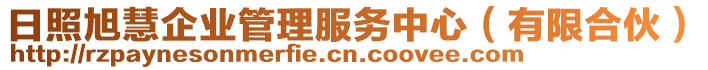 日照旭慧企业管理服务中心（有限合伙）
http://rzpaynesonmerfie.cn.coovee.com